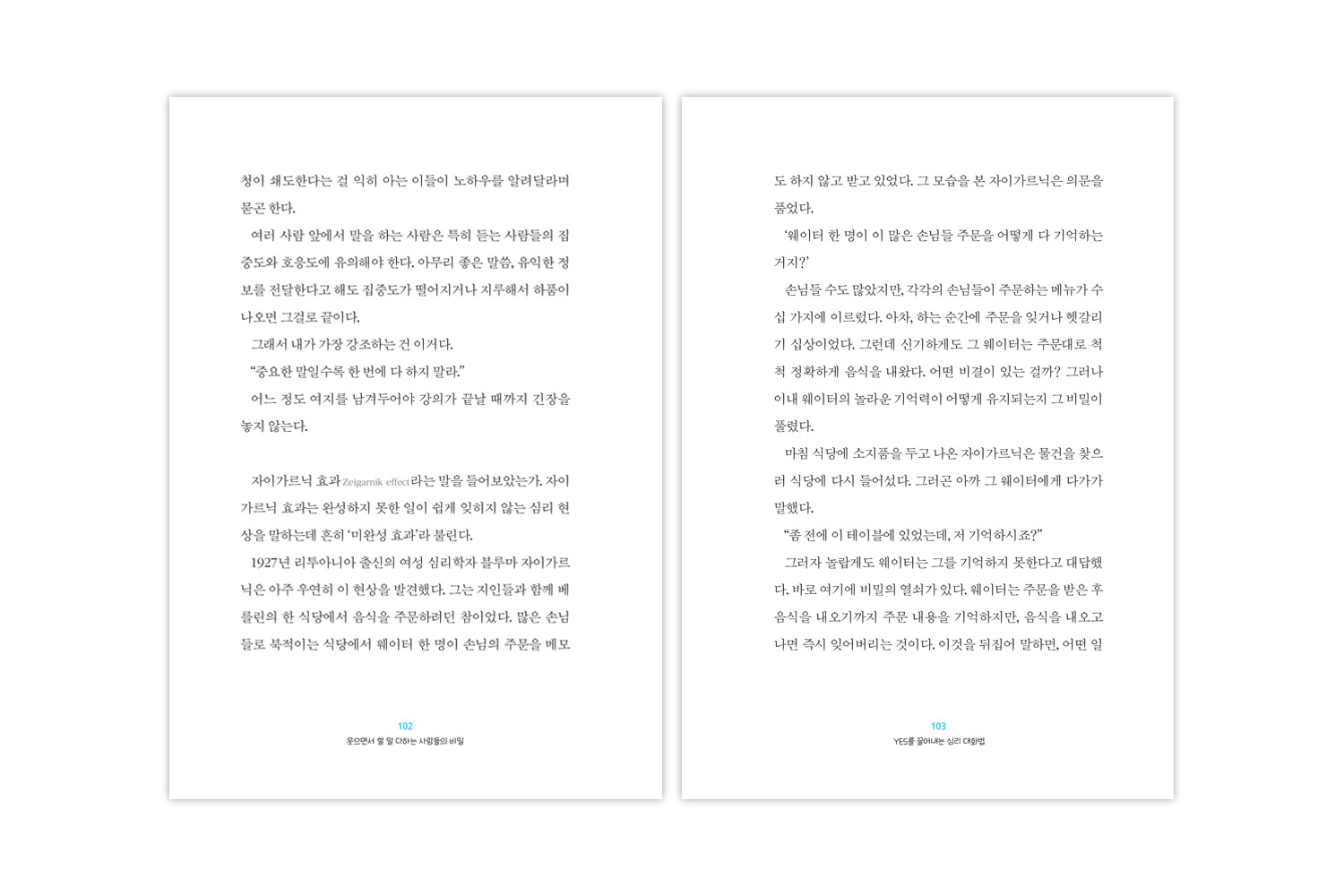 청이 쇄도한다는 걸 익히 아는 이들이 노하우를 알려달라며 묻곤 한다.

여러 사람 앞에서 말을 하는 사람은 특히 듣는 사람들의 집중도와 호응도에 유의해야 한다. 아무리 좋은 말씀, 유익한 정보를 전달한다고 해도 집중도가 떨어지거나 지루해서 하품이 나오면 그걸로 끝이다.

그래서 내가 가장 강조하는 건 이거다.

"중요한 말일수록 한 번에 다 하지 말라."

어느 정도 여지를 남겨두어야 강의가 끝날 때까지 긴장을 놓지 않는다.

자이가르닉 효과Zeigarnik effect라는 말을 들어보았는가. 자이가르닉 효과는 완성하지 못한 일이 쉽게 잊히지 않는 심리 현상을 말하는데 흔히 '미완성 효과'라 불린다.

1927년 리투아니아 출신의 여성 심리학자 블루마 자이가르닉은 아주 우연히 이 현상을 발견했다. 그는 지인들과 함께 베를린의 한 식당에서 음식을 주문하려던 참이었다. 많은 손님들로 북적이는 식당에서 웨이터 한 명이 손님의 주문을 메모

102
웃으면서 할 말 다하는 사람들의 비밀

도 하지 않고 받고 있었다. 그 모습을 본 자이가르닉은 의문을 품었다.

'웨이터 한 명이 이 많은 손님들 주문을 어떻게 다 기억하는 거지?'

손님들 수도 많았지만, 각각의 손님들이 주문하는 메뉴가 수십 가지에 이르렀다. 아차, 하는 순간에 주문을 잊거나 헷갈리기 십상이었다. 그런데 신기하게도 그 웨이터는 주문대로 척척 정확하게 음식을 내왔다. 어떤 비결이 있는 걸까? 그러나 이내 웨이터의 놀라운 기억력이 어떻게 유지되는지 그 비밀이 풀렸다.

마침 식당에 소지품을 두고 나온 자이가르닉은 물건을 찾으러 식당에 다시 들어섰다. 그러곤 아까 그 웨이터에게 다가가 말했다.

"좀 전에 이 테이블에 있었는데, 저 기억하시죠?"

그러자 놀랍게도 웨이터는 그를 기억하지 못한다고 대답했다. 바로 여기에 비밀의 열쇠가 있다. 웨이터는 주문을 받은 후 음식을 내오기까지 주문 내용을 기억하지만, 음식을 내오고 나면 즉시 잊어버리는 것이다. 이것을 뒤집어 말하면, 어떤 일

103
YES를 끌어내는 심리 대화법